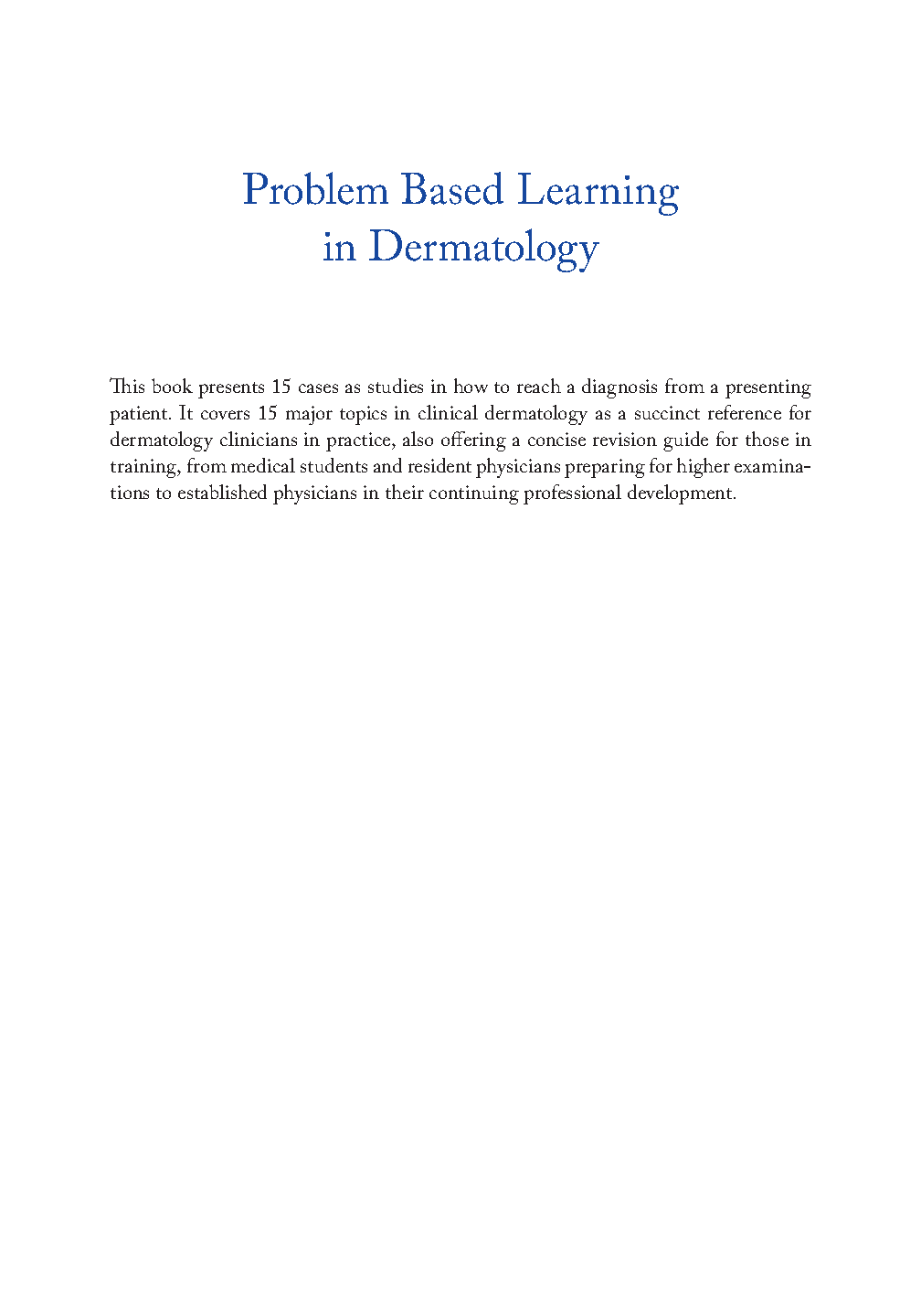 Problem Based Learning in Dermatology

This book presents 15 cases as studies in how to reach a diagnosis from a presenting patient. It covers 15 major topics in clinical dermatology as a succinct reference for dermatology clinicians in practice, also offering a concise revision guide for those in training, from medical students and resident physicians preparing for higher examinations to established physicians in their continuing professional development.